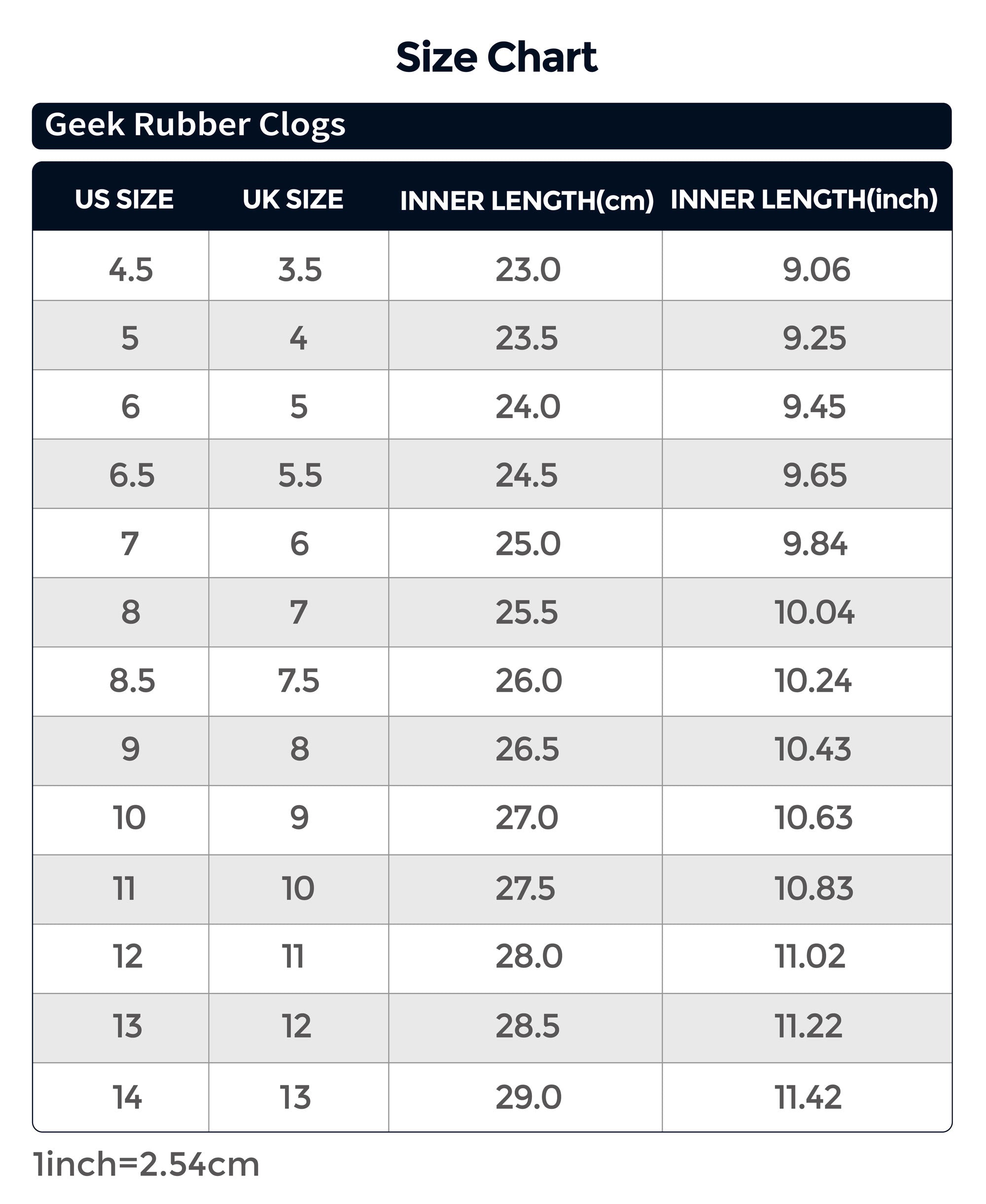 Size Chart

Geek Rubber Clogs

| US SIZE | UK SIZE | INNER LENGTH(cm) | INNER LENGTH(inch) |
|---|---|---|---|
| 4.5 | 3.5 | 23.0 | 9.06 |
| 5 | 4 | 23.5 | 9.25 |
| 6 | 5 | 24.0 | 9.45 |
| 6.5 | 5.5 | 24.5 | 9.65 |
| 7 | 6 | 25.0 | 9.84 |
| 8 | 7 | 25.5 | 10.04 |
| 8.5 | 7.5 | 26.0 | 10.24 |
| 9 | 8 | 26.5 | 10.43 |
| 10 | 9 | 27.0 | 10.63 |
| 11 | 10 | 27.5 | 10.83 |
| 12 | 11 | 28.0 | 11.02 |
| 13 | 12 | 28.5 | 11.22 |
| 14 | 13 | 29.0 | 11.42 |

1inch=2.54cm